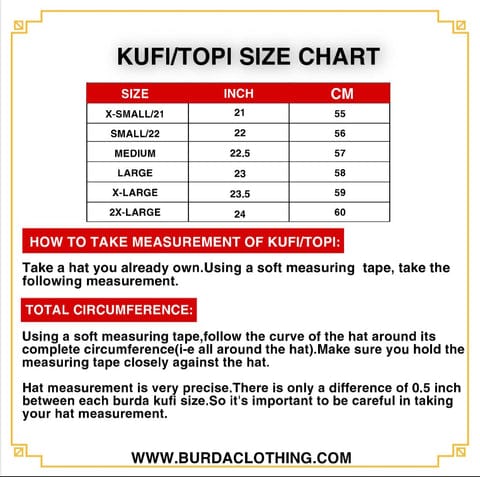 KUFI/TOPI SIZE CHART

| SIZE | INCH | CM |
|---|---|---|
| X-SMALL/21 | 21 | 55 |
| SMALL/22 | 22 | 56 |
| MEDIUM | 22.5 | 57 |
| LARGE | 23 | 58 |
| X-LARGE | 23.5 | 59 |
| 2X-LARGE | 24 | 60 |

HOW TO TAKE MEASUREMENT OF KUFI/TOPI:

Take a hat you already own.Using a soft measuring  tape, take the following measurement.

TOTAL CIRCUMFERENCE:

Using a soft measuring tape,follow the curve of the hat around its complete circumference(i-e all around the hat).Make sure you hold the measuring tape closely against the hat.

Hat measurement is very precise.There is only a difference of 0.5 inch between each burda kufi size.So it's important to be careful in taking your hat measurement.

WWW.BURDACLOTHING.COM